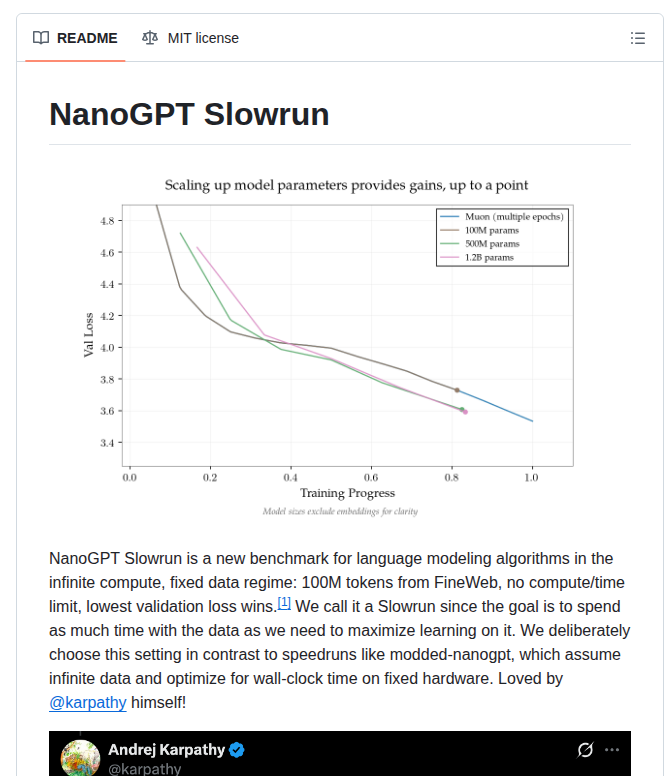 README MIT license

NanoGPT Slowrun

Scaling up model parameters provides gains, up to a point

Muon (multiple epochs)
100M params
500M params
1.2B params

Val Loss

4.8
4.6
4.4
4.2
4.0
3.8
3.6
3.4

0.0 0.2 0.4 0.6 0.8 1.0

Training Progress

Model sizes exclude embeddings for clarity

NanoGPT Slowrun is a new benchmark for language modeling algorithms in the infinite compute, fixed data regime: 100M tokens from FineWeb, no compute/time limit, lowest validation loss wins.[1] We call it a Slowrun since the goal is to spend as much time with the data as we need to maximize learning on it. We deliberately choose this setting in contrast to speedruns like modded-nanogpt, which assume infinite data and optimize for wall-clock time on fixed hardware. Loved by @karpathy himself!

Andrej Karpathy
@karpathy